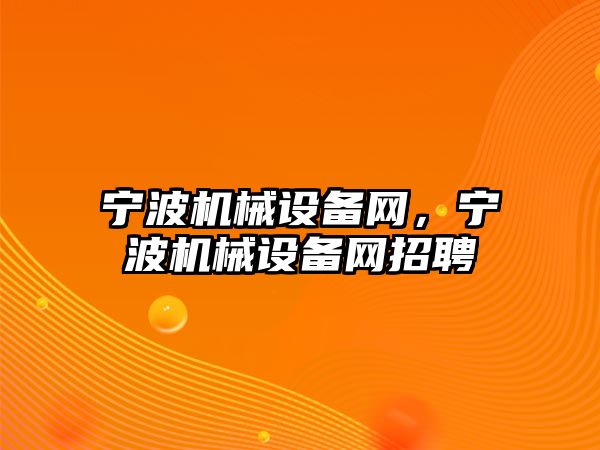 宁波机械设备网，宁波机械设备网招聘